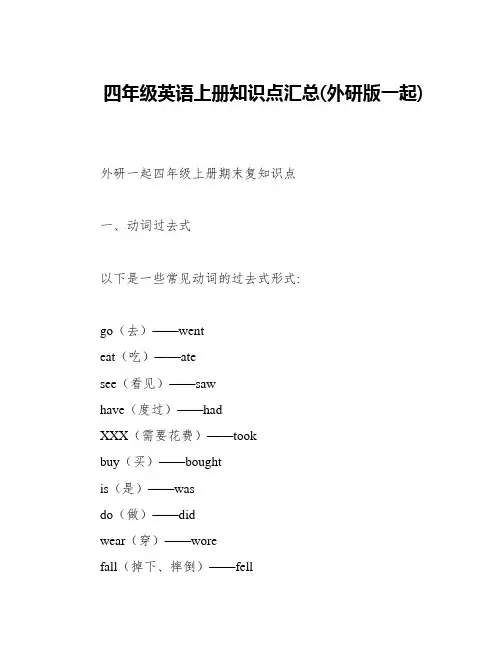 四年级英语上册知识点汇总(外研版一起)

外研一起四年级上册期末复知识点

一、动词过去式

以下是一些常见动词的过去式形式:

go（去）——went

eat（吃）——ate

see（看见）——saw

have（度过）——had

XXX（需要花费）——took

buy（买）——bought

is（是）——was

do（做）——did

wear（穿）——wore

fall（掉下、摔倒）——fell